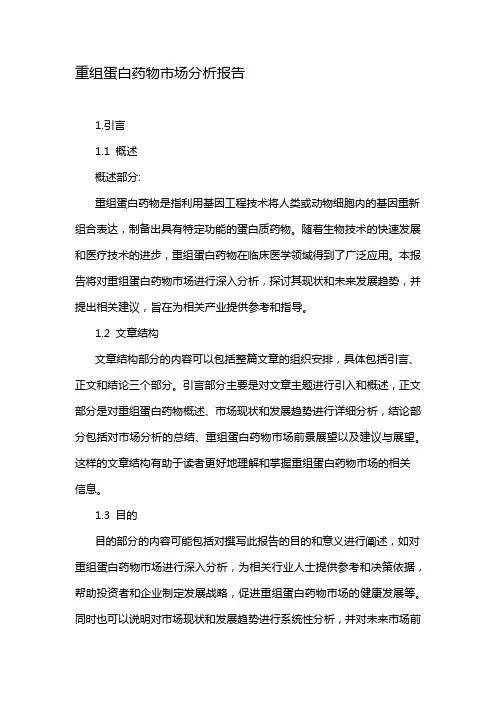 重组蛋白药物市场分析报告

1.引言

1.1 概述

概述部分:

重组蛋白药物是指利用基因工程技术将人类或动物细胞内的基因重新组合表达，制备出具有特定功能的蛋白质药物。随着生物技术的快速发展和医疗技术的进步，重组蛋白药物在临床医学领域得到了广泛应用。本报告将对重组蛋白药物市场进行深入分析，探讨其现状和未来发展趋势，并提出相关建议，旨在为相关产业提供参考和指导。

1.2 文章结构

文章结构部分的内容可以包括整篇文章的组织安排，具体包括引言、正文和结论三个部分。引言部分主要是对文章主题进行引入和概述，正文部分是对重组蛋白药物概述、市场现状和发展趋势进行详细分析，结论部分包括对市场分析的总结、重组蛋白药物市场前景展望以及建议与展望。这样的文章结构有助于读者更好地理解和掌握重组蛋白药物市场的相关信息。

1.3 目的

目的部分的内容可能包括对撰写此报告的目的和意义进行阐述，如对重组蛋白药物市场进行深入分析，为相关行业人士提供参考和决策依据，帮助投资者和企业制定发展战略，促进重组蛋白药物市场的健康发展等。同时也可以说明对市场现状和发展趋势进行系统性分析，并对未来市场前